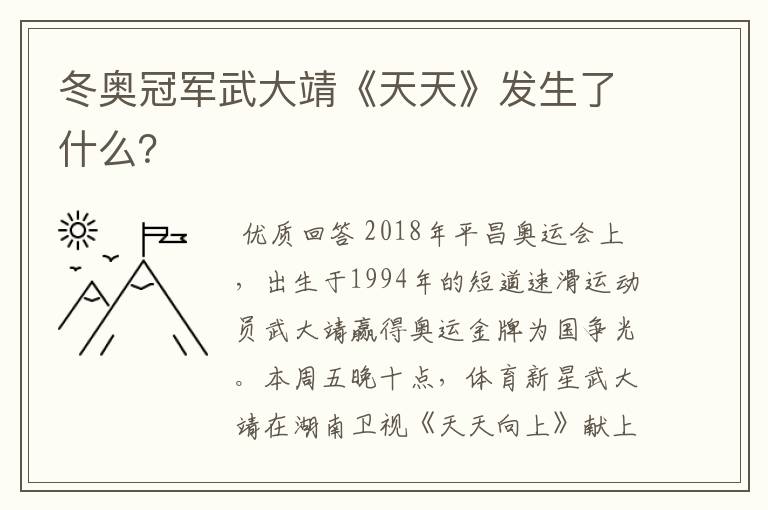 冬奥冠军武大靖《天天》发生了什么?

优质回答 2018年平昌奥运会上，出生于1994年的短道速滑运动员武大靖赢得奥运金牌为国争光。本周五晚十点，体育新星武大靖在湖南卫视《天天向上》献上